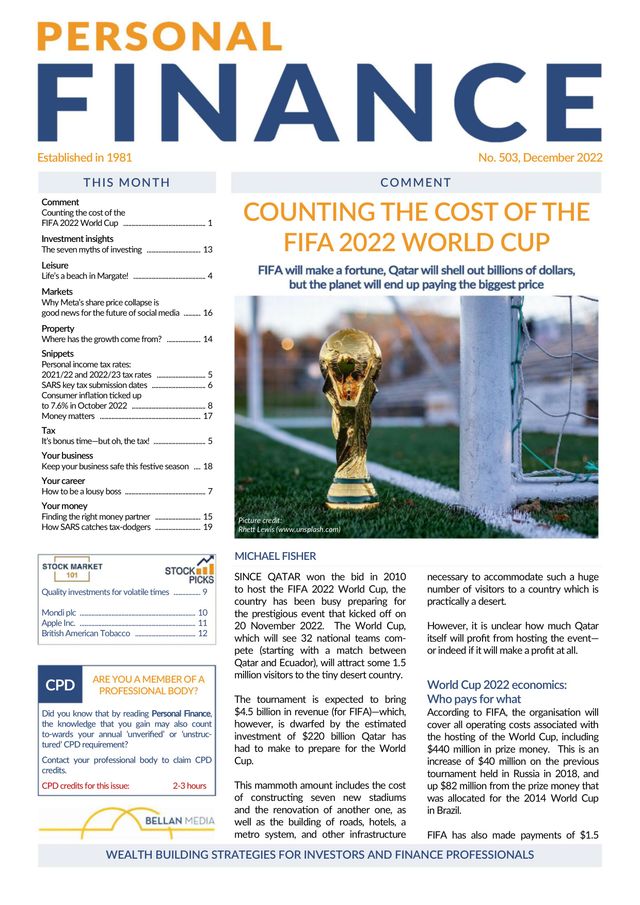 PERSONAL
FINANCE

Established in 1981

No. 503, December 2022

THIS MONTH

Comment
Counting the cost of the FIFA 2022 World Cup 1

Investment insights
The seven myths of investing 13

Leisure
Life's a beach in Margate! 4

Markets
Why Meta's share price collapse is good news for the future of social media 16

Property
Where has the growth come from? 14

Snippets
Personal income tax rates: 2021/22 and 2022/23 tax rates 5
SARS key tax submission dates 6
Consumer inflation ticked up to 7.6% in October 2022 8
Money matters 17

Tax
It's bonus time—but oh, the tax! 5

Your business
Keep your business safe this festive season 18

Your career
How to be a lousy boss 7

Your money
Finding the right money partner 15
How SARS catches tax-dodgers 19

STOCK MARKET 101

STOCK PICKS

Quality investments for volatile times 9

Mondi plc 10
Apple Inc. 11
British American Tobacco 12

CPD

ARE YOU A MEMBER OF A PROFESSIONAL BODY?

Did you know that by reading Personal Finance, the knowledge that you gain may also count to-wards your annual 'unverified' or 'unstructured' CPD requirement?

Contact your professional body to claim CPD credits.

CPD credits for this issue: 2-3 hours

BELLAN MEDIA

COMMENT

COUNTING THE COST OF THE FIFA 2022 WORLD CUP

FIFA will make a fortune, Qatar will shell out billions of dollars, but the planet will end up paying the biggest price

Picture credit: Rhett Lewis (www.unsplash.com)

MICHAEL FISHER

SINCE QATAR won the bid in 2010 to host the FIFA 2022 World Cup, the country has been busy preparing for the prestigious event that kicked off on 20 November 2022. The World Cup, which will see 32 national teams compete (starting with a match between Qatar and Ecuador), will attract some 1.5 million visitors to the tiny desert country.

The tournament is expected to bring $4.5 billion in revenue (for FIFA)—which, however, is dwarfed by the estimated investment of $220 billion Qatar has had to make to prepare for the World Cup.

This mammoth amount includes the cost of constructing seven new stadiums and the renovation of another one, as well as the building of roads, hotels, a metro system, and other infrastructure necessary to accommodate such a huge number of visitors to a country which is practically a desert.

However, it is unclear how much Qatar itself will profit from hosting the event—or indeed if it will make a profit at all.

World Cup 2022 economics: Who pays for what

According to FIFA, the organisation will cover all operating costs associated with the hosting of the World Cup, including $440 million in prize money. This is an increase of $40 million on the previous tournament held in Russia in 2018, and up $82 million from the prize money that was allocated for the 2014 World Cup in Brazil.

FIFA has also made payments of $1.5

WEALTH BUILDING STRATEGIES FOR INVESTORS AND FINANCE PROFESSIONALS